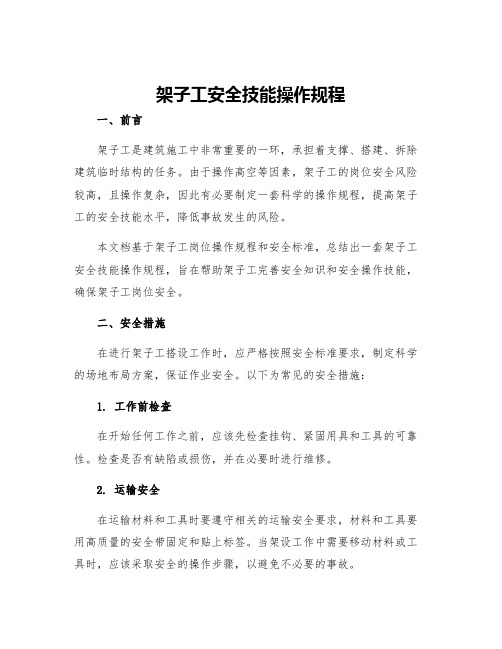 架子工安全技能操作规程

一、前言

架子工是建筑施工中非常重要的一环，承担着支撑、搭建、拆除建筑临时结构的任务。由于操作高空等因素，架子工的岗位安全风险较高，且操作复杂，因此有必要制定一套科学的操作规程，提高架子工的安全技能水平，降低事故发生的风险。

本文档基于架子工岗位操作规程和安全标准，总结出一套架子工安全技能操作规程，旨在帮助架子工完善安全知识和安全操作技能，确保架子工岗位安全。

二、安全措施

在进行架子工搭设工作时，应严格按照安全标准要求，制定科学的场地布局方案，保证作业安全。以下为常见的安全措施：

1. 工作前检查

在开始任何工作之前，应该先检查挂钩、紧固用具和工具的可靠性。检查是否有缺陷或损伤，并在必要时进行维修。

2. 运输安全

在运输材料和工具时要遵守相关的运输安全要求，材料和工具要用高质量的安全带固定和贴上标签。当架设工作中需要移动材料或工具时，应该采取安全的操作步骤，以避免不必要的事故。